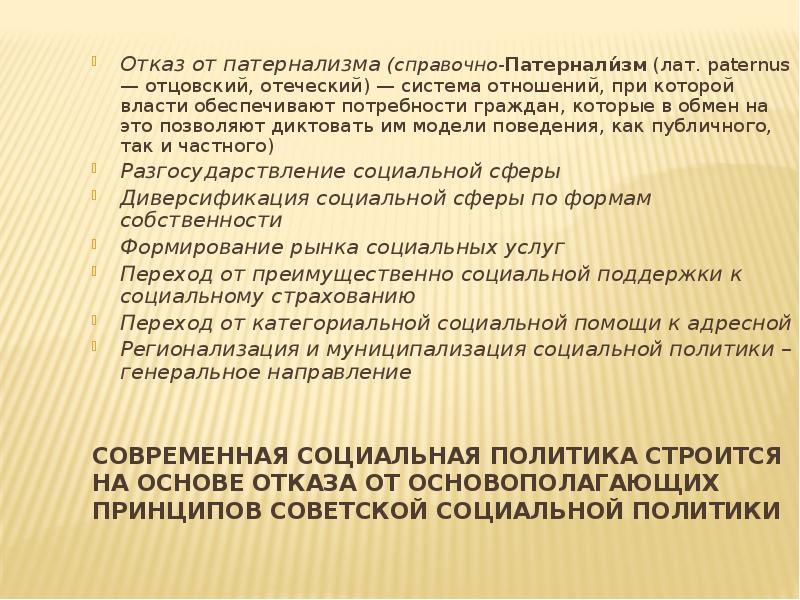 Отказ от патернализма (справочно-Патернали́зм (лат. paternus — отцовский, отеческий) — система отношений, при которой власти обеспечивают потребности граждан, которые в обмен на это позволяют диктовать им модели поведения, как публичного, так и частного)

Разгосударствление социальной сферы

Диверсификация социальной сферы по формам собственности

Формирование рынка социальных услуг

Переход от преимущественно социальной поддержки к социальному страхованию

Переход от категориальной социальной помощи к адресной

Регионализация и муниципализация социальной политики – генеральное направление

СОВРЕМЕННАЯ СОЦИАЛЬНАЯ ПОЛИТИКА СТРОИТСЯ НА ОСНОВЕ ОТКАЗА ОТ ОСНОВОПОЛАГАЮЩИХ ПРИНЦИПОВ СОВЕТСКОЙ СОЦИАЛЬНОЙ ПОЛИТИКИ